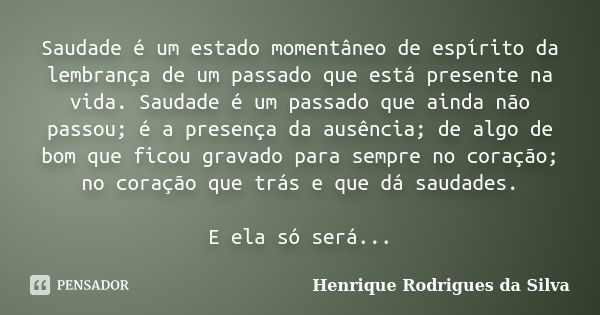 Saudade é um estado momentâneo de espírito da lembrança de um passado que está presente na vida. Saudade é um passado que ainda não passou; é a presença da ausência; de algo de bom que ficou gravado para sempre no coração; no coração que trás e que dá saudades.

E ela só será...

PENSADOR

Henrique Rodrigues da Silva